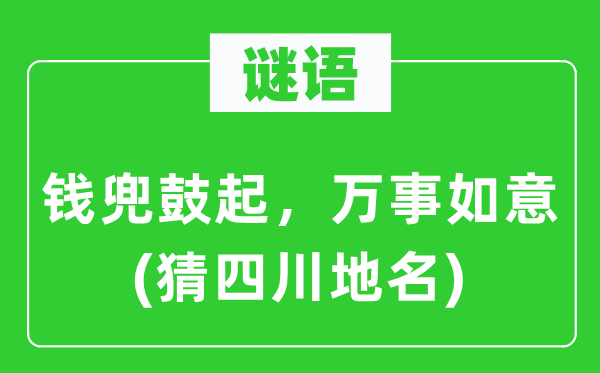 谜语

钱兜鼓起，万事如意
(猜四川地名)